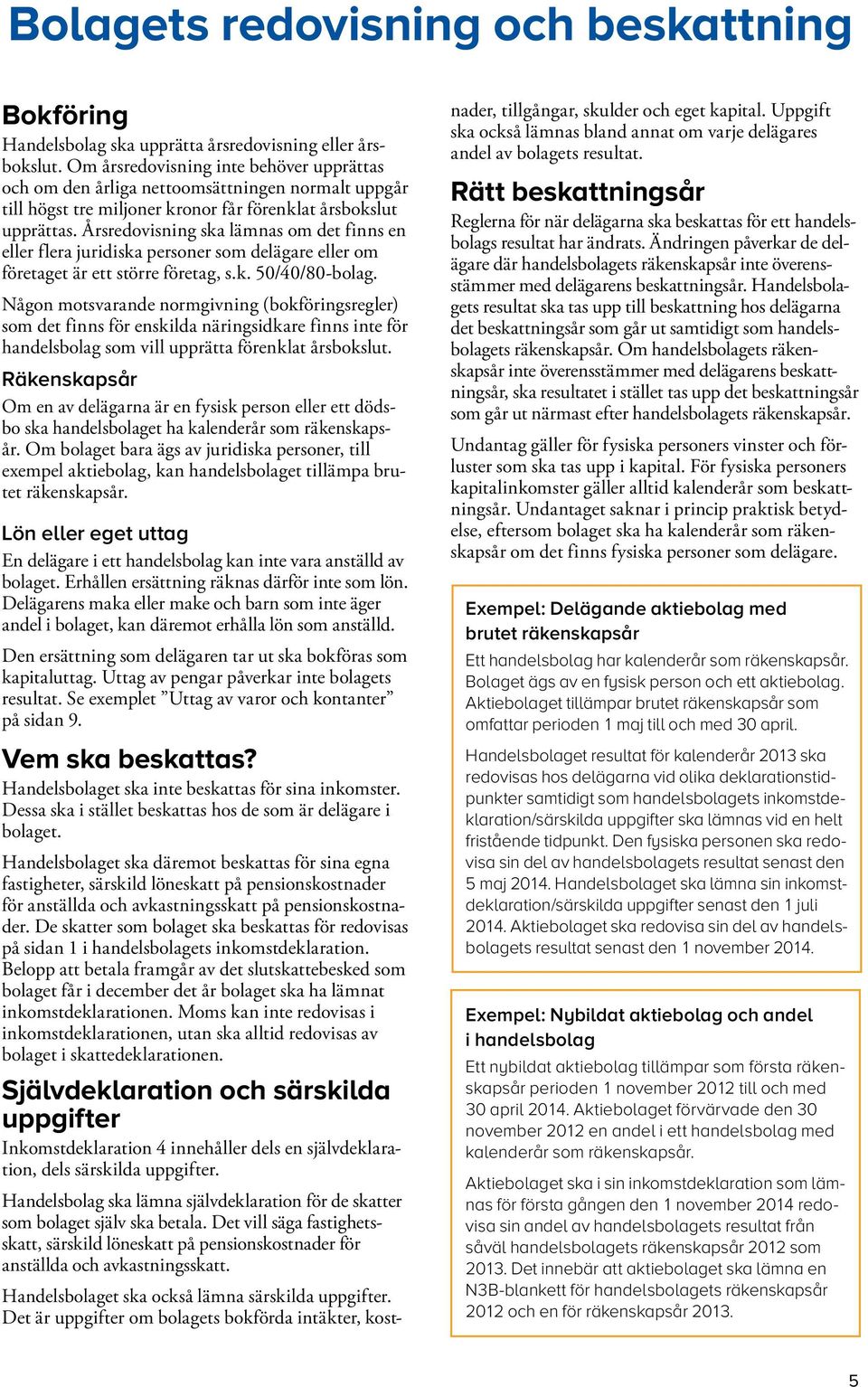 Bolagets redovisning och beskattning

Bokföring

Handelsbolag ska upprätta årsredovisning eller årsbokslut. Om årsredovisning inte behöver upprättas och om den årliga nettoomsättningen normalt uppgår till högst tre miljoner kronor får förenklat årsbokslut upprättas. Årsredovisning ska lämnas om det finns en eller flera juridiska personer som delägare eller om företaget är ett större företag, s.k. 50/40/80-bolag.

Någon motsvarande normgivning (bokföringsregler) som det finns för enskilda näringsidkare finns inte för handelsbolag som vill upprätta förenklat årsbokslut.

Räkenskapsår

Om en av delägarna är en fysisk person eller ett dödsbo ska handelsbolaget ha kalenderår som räkenskapsår. Om bolaget bara ägs av juridiska personer, till exempel aktiebolag, kan handelsbolaget tillämpa brutet räkenskapsår.

Lön eller eget uttag

En delägare i ett handelsbolag kan inte vara anställd av bolaget. Erhållen ersättning räknas därför inte som lön. Delägarens maka eller make och barn som inte äger andel i bolaget, kan däremot erhålla lön som anställd.

Den ersättning som delägaren tar ut ska bokföras som kapitaluttag. Uttag av pengar påverkar inte bolagets resultat. Se exemplet ”Uttag av varor och kontanter” på sidan 9.

Vem ska beskattas?

Handelsbolaget ska inte beskattas för sina inkomster. Dessa ska i stället beskattas hos de som är delägare i bolaget.

Handelsbolaget ska däremot beskattas för sina egna fastigheter, särskild löneskatt på pensionskostnader för anställda och avkastningsskatt på pensionskostnader. De skatter som bolaget ska beskattas för redovisas på sidan 1 i handelsbolagets inkomstdeklaration. Belopp att betala framgår av det slutskattebesked som bolaget får i december det år bolaget ska ha lämnat inkomstdeklarationen. Moms kan inte redovisas i inkomstdeklarationen, utan ska alltid redovisas av bolaget i skattedeklarationen.

Självdeklaration och särskilda uppgifter

Inkomstdeklaration 4 innehåller dels en självdeklaration, dels särskilda uppgifter.

Handelsbolag ska lämna självdeklaration för de skatter som bolaget själv ska betala. Det vill säga fastighetsskatt, särskild löneskatt på pensionskostnader för anställda och avkastningsskatt.

Handelsbolaget ska också lämna särskilda uppgifter. Det är uppgifter om bolagets bokförda intäkter, kostnader, tillgångar, skulder och eget kapital. Uppgift ska också lämnas bland annat om varje delägares andel av bolagets resultat.

Rätt beskattningsår

Reglerna för när delägarna ska beskattas för ett handelsbolags resultat har ändrats. Ändringen påverkar de delägare där handelsbolagets räkenskapsår inte överensstämmer med delägarens beskattningsår. Handelsbolagets resultat ska tas upp till beskattning hos delägarna det beskattningsår som går ut samtidigt som handelsbolagets räkenskapsår. Om handelsbolagets räkenskapsår inte överensstämmer med delägarens beskattningsår, ska resultatet i stället tas upp det beskattningsår som går ut närmast efter handelsbolagets räkenskapsår.

Undantag gäller för fysiska personers vinster och förluster som ska tas upp i kapital. För fysiska personers kapitalinkomster gäller alltid kalenderår som beskattningsår. Undantaget saknar i princip praktisk betydelse, eftersom bolaget ska ha kalenderår som räkenskapsår om det finns fysiska personer som delägare.

Exempel: Delägande aktiebolag med brutet räkenskapsår

Ett handelsbolag har kalenderår som räkenskapsår. Bolaget ägs av en fysisk person och ett aktiebolag. Aktiebolaget tillämpar brutet räkenskapsår som omfattar perioden 1 maj till och med 30 april.

Handelsbolaget resultat för kalenderår 2013 ska redovisas hos delägarna vid olika deklarationstidpunkter samtidigt som handelsbolagets inkomstdeklaration/särskilda uppgifter ska lämnas vid en helt fristående tidpunkt. Den fysiska personen ska redovisa sin del av handelsbolagets resultat senast den 5 maj 2014. Handelsbolaget ska lämna sin inkomstdeklaration/särskilda uppgifter senast den 1 juli 2014. Aktiebolaget ska redovisa sin del av handelsbolagets resultat senast den 1 november 2014.

Exempel: Nybildat aktiebolag och andel i handelsbolag

Ett nybildat aktiebolag tillämpar som första räkenskapsår perioden 1 november 2012 till och med 30 april 2014. Aktiebolaget förvärvade den 30 november 2012 en andel i ett handelsbolag med kalenderår som räkenskapsår.

Aktiebolaget ska i sin inkomstdeklaration som lämnas för första gången den 1 november 2014 redovisa sin andel av handelsbolagets resultat från såväl handelsbolagets räkenskapsår 2012 som 2013. Det innebär att aktiebolaget ska lämna en N3B-blankett för handelsbolagets räkenskapsår 2012 och en för räkenskapsår 2013.

5